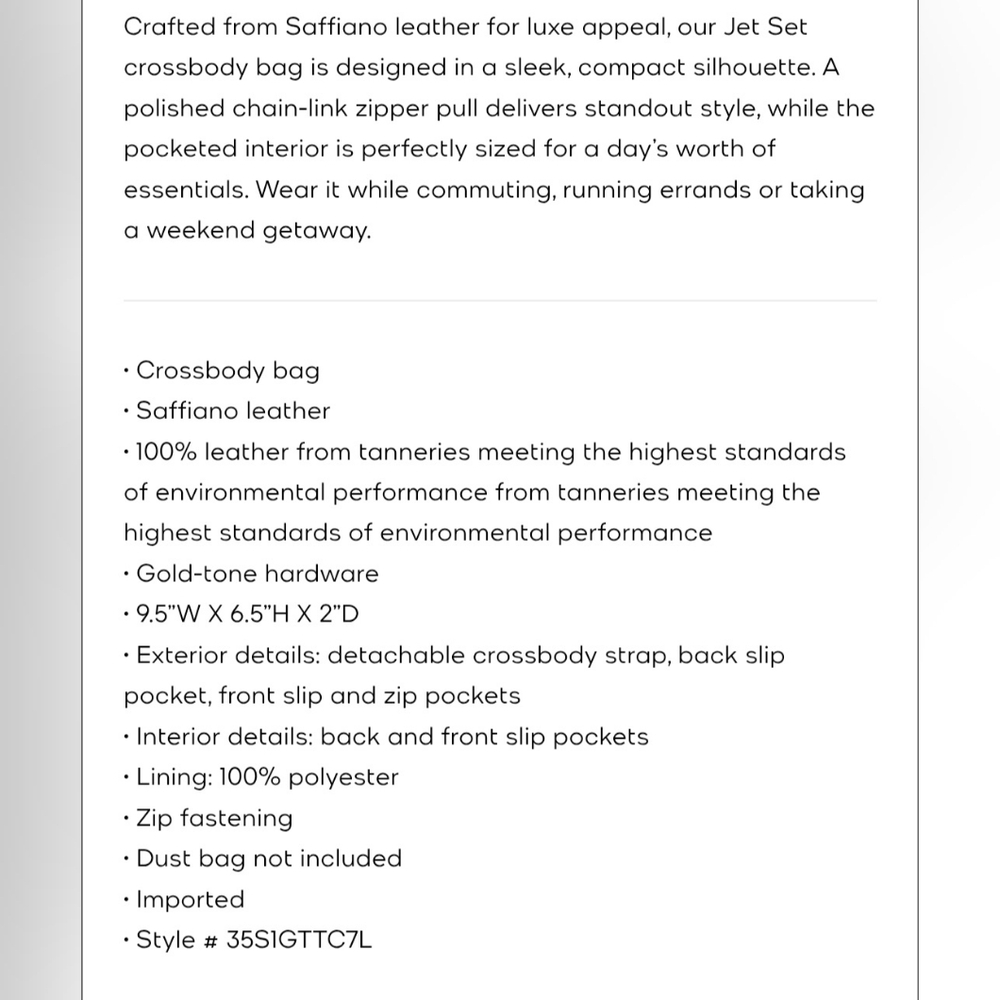 Crafted from Saffiano leather for luxe appeal, our Jet Set crossbody bag is designed in a sleek, compact silhouette. A polished chain-link zipper pull delivers standout style, while the pocketed interior is perfectly sized for a day's worth of essentials. Wear it while commuting, running errands or taking a weekend getaway.

• Crossbody bag
• Saffiano leather
• 100% leather from tanneries meeting the highest standards of environmental performance from tanneries meeting the highest standards of environmental performance
• Gold-tone hardware
• 9.5"W X 6.5"H X 2"D
• Exterior details: detachable crossbody strap, back slip pocket, front slip and zip pockets
• Interior details: back and front slip pockets
• Lining: 100% polyester
• Zip fastening
• Dust bag not included
• Imported
• Style # 35S1GTTC7L